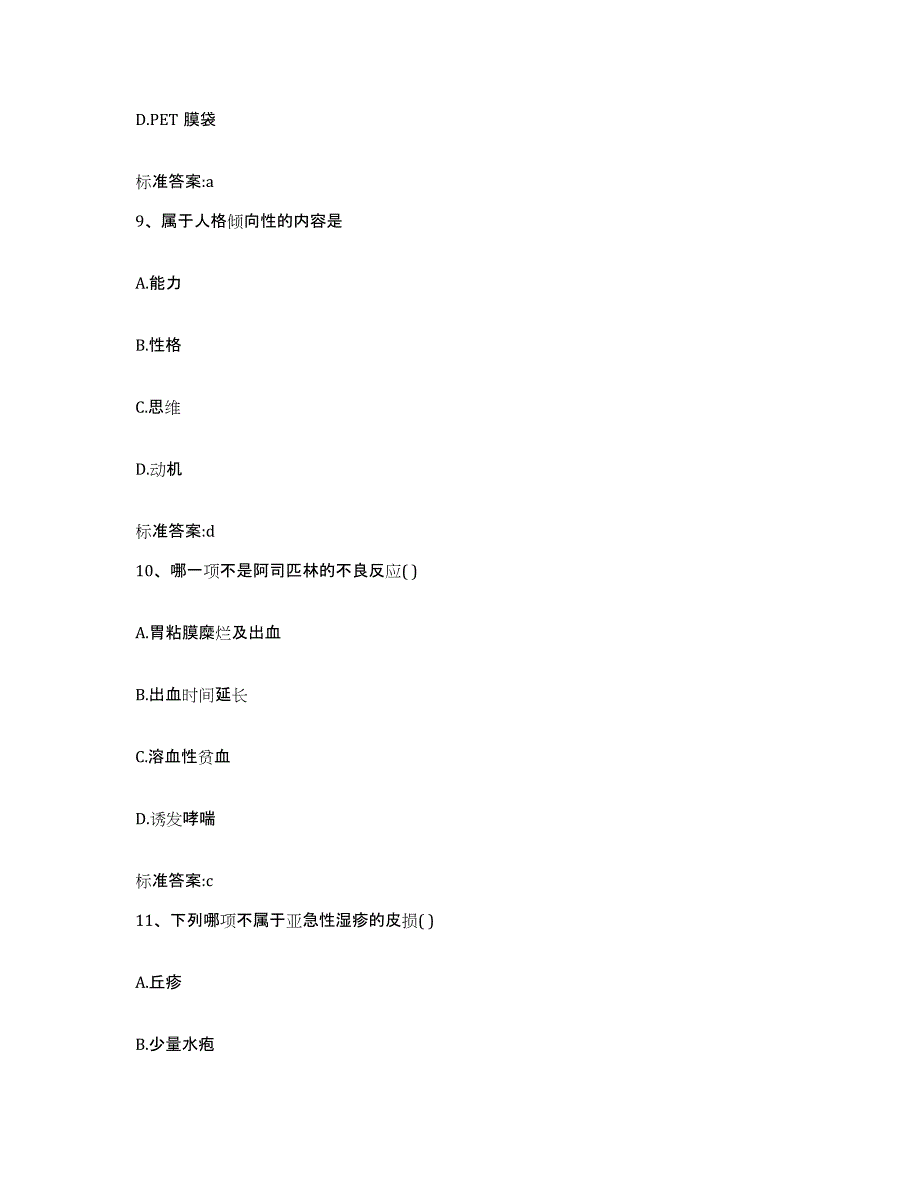 D.PET 膜袋

标准答案:a

9、属于人格倾向性的内容是

A.能力

B.性格

C.思维

D.动机

标准答案:d

10、哪一项不是阿司匹林的不良反应( )

A.胃粘膜糜烂及出血

B.出血时间延长

C.溶血性贫血

D.诱发哮喘

标准答案:c

11、下列哪项不属于亚急性湿疹的皮损( )

A.丘疹

B.少量水疱